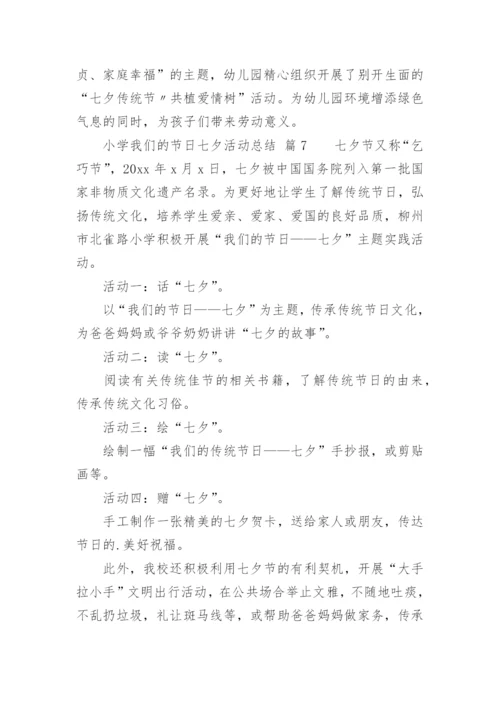 贞、家庭幸福”的主题，幼儿园精心组织开展了别开生面的“七夕传统节〃共植爱情树”活动。为幼儿园环境增添绿色气息的同时，为孩子们带来劳动意义。

小学我们的节日七夕活动总结 篇7　　七夕节又称“乞巧节”，20xx年x月x日，七夕被中国国务院列入第一批国家非物质文化遗产名录。为更好地让学生了解传统节日，弘扬传统文化，培养学生爱亲、爱家、爱国的良好品质，柳州市北雀路小学积极开展“我们的节日——七夕”主题实践活动。

活动一：话“七夕”。

以“我们的节日——七夕”为主题，传承传统节日文化，为爸爸妈妈或爷爷奶奶讲讲“七夕的故事”。

活动二：读“七夕”。

阅读有关传统佳节的相关书籍，了解传统节日的由来，传承传统文化习俗。

活动三：绘“七夕”。

绘制一幅“我们的传统节日——七夕”手抄报，或剪贴画等。

活动四：赠“七夕”。

手工制作一张精美的七夕贺卡，送给家人或朋友，传达节日的.美好祝福。

此外，我校还积极利用七夕节的有利契机，开展“大手拉小手”文明出行活动，在公共场合举止文雅，不随地吐痰，不乱扔垃圾，礼让斑马线等，或帮助爸爸妈妈做家务，传承